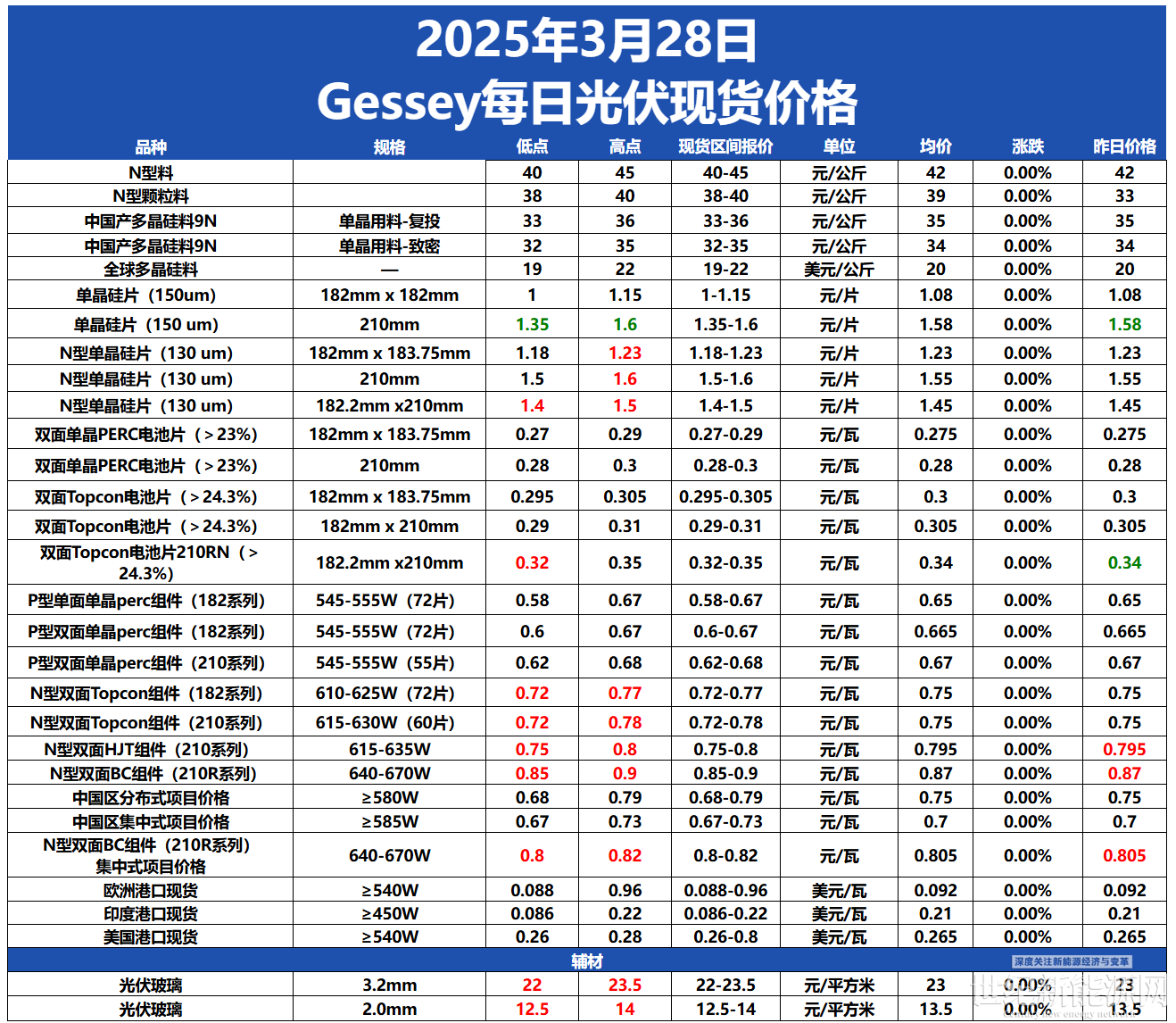 2025年3月28日
Gessey每日光伏现货价格

| 品种 | 规格 | 低点 | 高点 | 现货区间报价 | 单位 | 均价 | 涨跌 | 昨日价格 |
|---|---|---|---|---|---|---|---|---|
| N型料 | | 40 | 45 | 40-45 | 元/公斤 | 42 | 0.00% | 42 |
| N型颗粒料 | | 38 | 40 | 38-40 | 元/公斤 | 39 | 0.00% | 33 |
| 中国产多晶硅料9N | 单晶用料-复投 | 33 | 36 | 33-36 | 元/公斤 | 35 | 0.00% | 35 |
| 中国产多晶硅料9N | 单晶用料-致密 | 32 | 35 | 32-35 | 元/公斤 | 34 | 0.00% | 34 |
| 全球多晶硅料 | — | 19 | 22 | 19-22 | 美元/公斤 | 20 | 0.00% | 20 |
| 单晶硅片（150um) | 182mm x 182mm | 1 | 1.15 | 1-1.15 | 元/片 | 1.08 | 0.00% | 1.08 |
| 单晶硅片（150 um) | 210mm | 1.35 | 1.6 | 1.35-1.6 | 元/片 | 1.58 | 0.00% | 1.58 |
| N型单晶硅片（130 um) | 182mm x 183.75mm | 1.18 | 1.23 | 1.18-1.23 | 元/片 | 1.23 | 0.00% | 1.23 |
| N型单晶硅片（130 um) | 210mm | 1.5 | 1.6 | 1.5-1.6 | 元/片 | 1.55 | 0.00% | 1.55 |
| N型单晶硅片（130 um) | 182.2mm x210mm | 1.4 | 1.5 | 1.4-1.5 | 元/片 | 1.45 | 0.00% | 1.45 |
| 双面单晶PERC电池片（＞23%) | 182mm x 183.75mm | 0.27 | 0.29 | 0.27-0.29 | 元/瓦 | 0.275 | 0.00% | 0.275 |
| 双面单晶PERC电池片（＞23%) | 210mm | 0.28 | 0.3 | 0.28-0.3 | 元/瓦 | 0.28 | 0.00% | 0.28 |
| 双面Topcon电池片（＞24.3%) | 182mm x 183.75mm | 0.295 | 0.305 | 0.295-0.305 | 元/瓦 | 0.3 | 0.00% | 0.3 |
| 双面Topcon电池片（＞24.3%) | 182mm x 210mm | 0.29 | 0.31 | 0.29-0.31 | 元/瓦 | 0.305 | 0.00% | 0.305 |
| 双面Topcon电池片210RN（＞24.3%) | 182.2mm x210mm | 0.32 | 0.35 | 0.32-0.35 | 元/瓦 | 0.34 | 0.00% | 0.34 |
| P型单面单晶perc组件（182系列) | 545-555W（72片) | 0.58 | 0.67 | 0.58-0.67 | 元/瓦 | 0.65 | 0.00% | 0.65 |
| P型双面单晶perc组件（182系列) | 545-555W（72片) | 0.6 | 0.67 | 0.6-0.67 | 元/瓦 | 0.665 | 0.00% | 0.665 |
| P型双面单晶perc组件（210系列) | 545-555W（55片) | 0.62 | 0.68 | 0.62-0.68 | 元/瓦 | 0.67 | 0.00% | 0.67 |
| N型双面Topcon组件（182系列) | 610-625W（72片) | 0.72 | 0.77 | 0.72-0.77 | 元/瓦 | 0.75 | 0.00% | 0.75 |
| N型双面Topcon组件（210系列) | 615-630W（60片) | 0.72 | 0.78 | 0.72-0.78 | 元/瓦 | 0.75 | 0.00% | 0.75 |
| N型双面HJT组件（210系列) | 615-635W | 0.75 | 0.8 | 0.75-0.8 | 元/瓦 | 0.795 | 0.00% | 0.795 |
| N型双面BC组件（210R系列) | 640-670W | 0.85 | 0.9 | 0.85-0.9 | 元/瓦 | 0.87 | 0.00% | 0.87 |
| 中国区分布式项目价格 | ≥580W | 0.68 | 0.79 | 0.68-0.79 | 元/瓦 | 0.75 | 0.00% | 0.75 |
| 中国区集中式项目价格 | ≥585W | 0.67 | 0.73 | 0.67-0.73 | 元/瓦 | 0.7 | 0.00% | 0.7 |
| N型双面BC组件（210R系列）集中式项目价格 | 640-670W | 0.8 | 0.82 | 0.8-0.82 | 元/瓦 | 0.805 | 0.00% | 0.805 |
| 欧洲港口现货 | ≥540W | 0.088 | 0.96 | 0.088-0.96 | 美元/瓦 | 0.092 | 0.00% | 0.092 |
| 印度港口现货 | ≥450W | 0.086 | 0.22 | 0.086-0.22 | 美元/瓦 | 0.21 | 0.00% | 0.21 |
| 美国港口现货 | ≥540W | 0.26 | 0.28 | 0.26-0.8 | 美元/瓦 | 0.265 | 0.00% | 0.265 |
| 辅材 | | | | | | | | |
| 光伏玻璃 | 3.2mm | 22 | 23.5 | 22-23.5 | 元/平方米 | 23 | 0.00% | 23 |
| 光伏玻璃 | 2.0mm | 12.5 | 14 | 12.5-14 | 元/平方米 | 13.5 | 0.00% | 13.5 |

深度关注新能源经济与变革
世纪新能源网